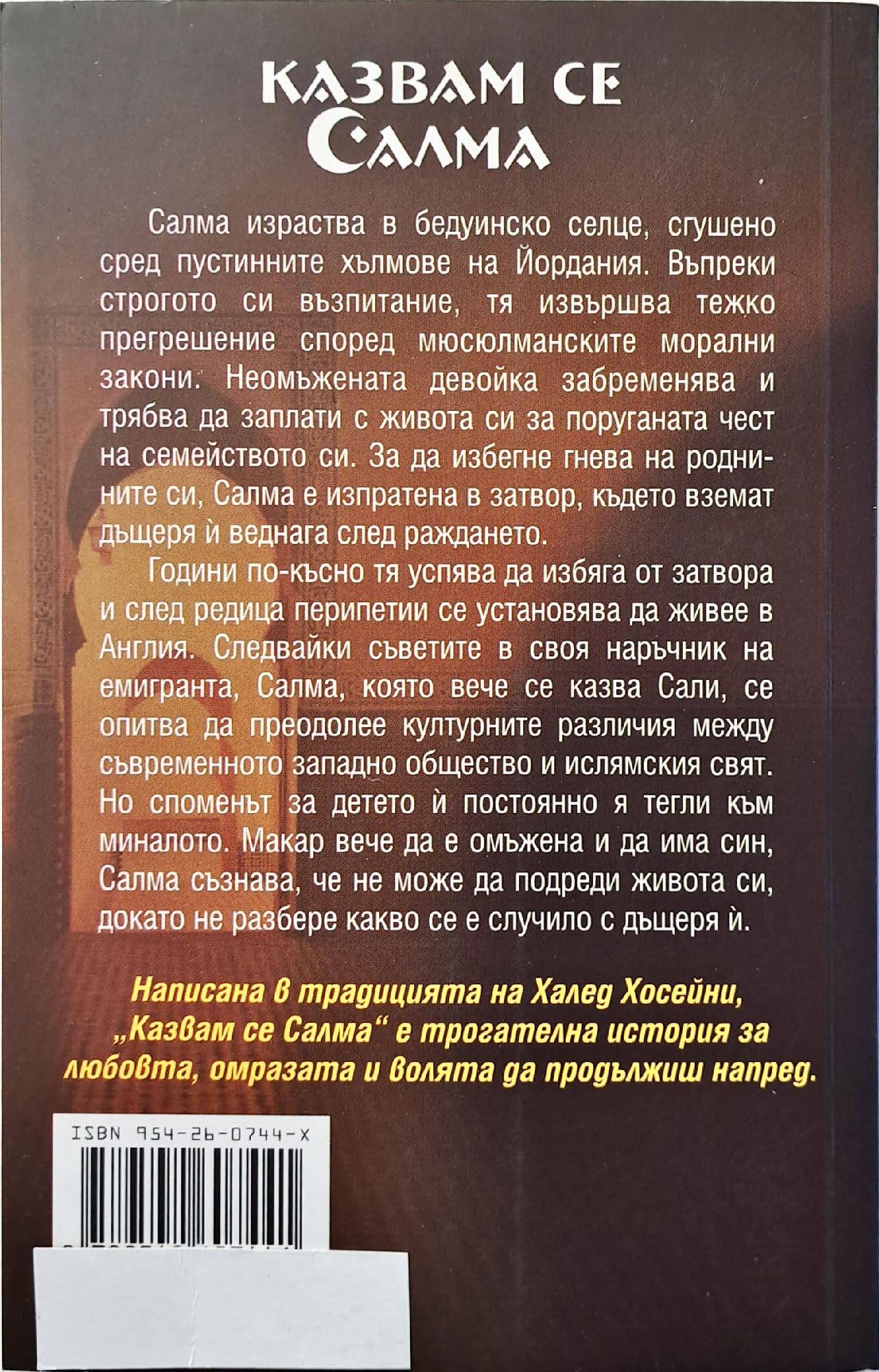 КАЗВАМ СЕ
САЛМА

Салма израства в бедуинско селце, сгушено сред пустинните хълмове на Йордания. Въпреки строгото си възпитание, тя извършва тежко прегрешение според мюсюлманските морални закони. Неомъжената девойка забременява и трябва да заплати с живота си за поруганата чест на семейството си. За да избегне гнева на роднините си, Салма е изпратена в затвор, където вземат дъщеря ѝ веднага след раждането.

Години по-късно тя успява да избяга от затвора и след редица перипетии се установява да живее в Англия. Следвайки съветите в своя наръчник на емигранта, Салма, която вече се казва Сали, се опитва да преодолее културните различия между съвременното западно общество и ислямския свят. Но споменът за детето ѝ постоянно я тегли към миналото. Макар вече да е омъжена и да има син, Салма съзнава, че не може да подреди живота си, докато не разбере какво се е случило с дъщеря ѝ.

Написана в традицията на Халед Хосейни, „Казвам се Салма“ е трогателна история за любовта, омразата и волята да продължиш напред.

ISBN 954-26-0744-X